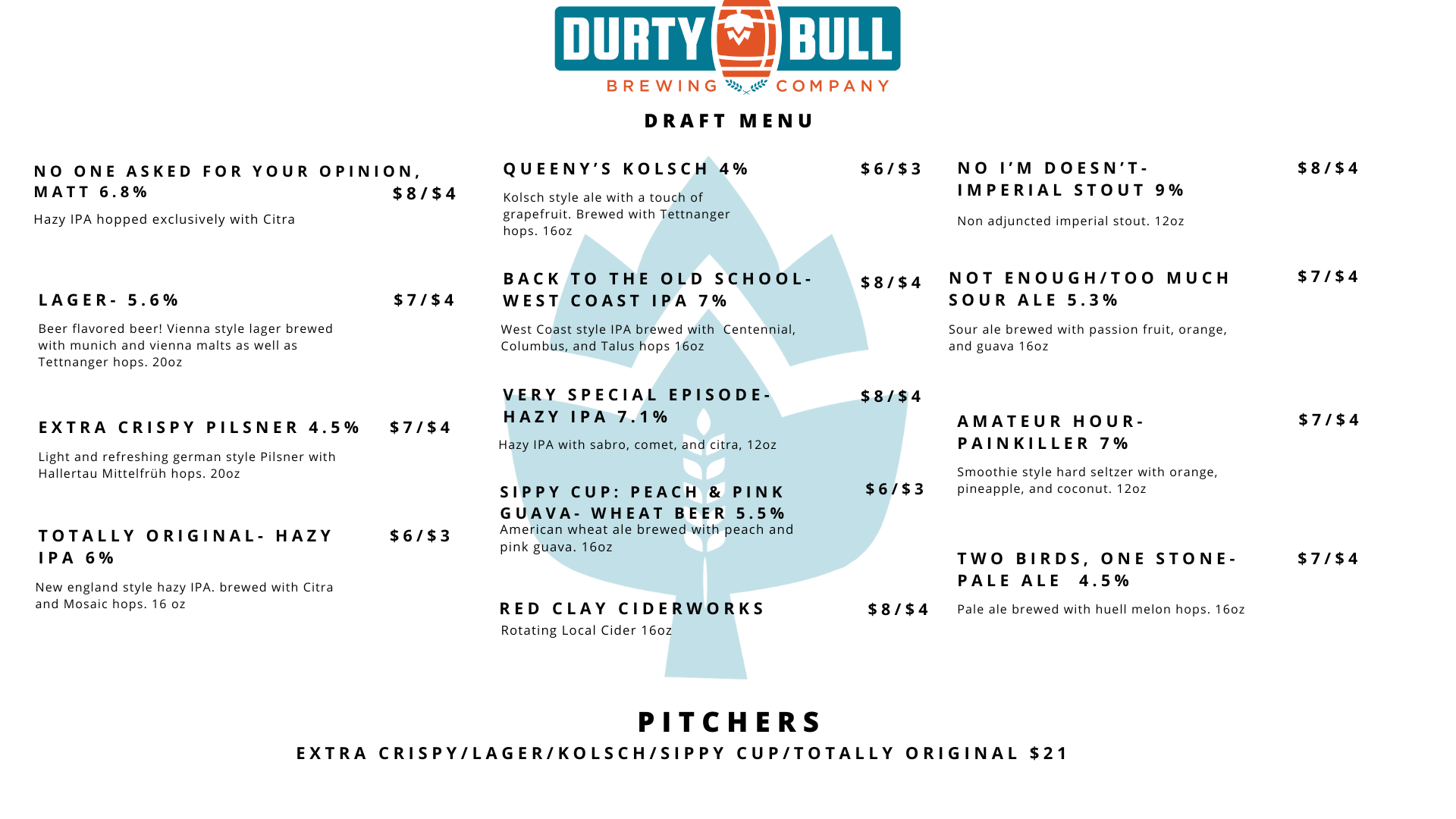 DURTY BULL
BREWING COMPANY

DRAFT MENU

NO ONE ASKED FOR YOUR OPINION, MATT 6.8% $8/$4

Hazy IPA hopped exclusively with Citra

LAGER- 5.6% $7/$4

Beer flavored beer! Vienna style lager brewed with munich and vienna malts as well as Tettnanger hops. 20oz

EXTRA CRISPY PILSNER 4.5% $7/$4

Light and refreshing german style Pilsner with Hallertau Mittelfrüh hops. 20oz

TOTALLY ORIGINAL- HAZY IPA 6% $6/$3

New england style hazy IPA. brewed with Citra and Mosaic hops. 16 oz

QUEENY'S KOLSCH 4% $6/$3

Kolsch style ale with a touch of grapefruit. Brewed with Tettnanger hops. 16oz

BACK TO THE OLD SCHOOL- WEST COAST IPA 7% $8/$4

West Coast style IPA brewed with Centennial, Columbus, and Talus hops 16oz

VERY SPECIAL EPISODE- HAZY IPA 7.1% $8/$4

Hazy IPA with sabro, comet, and citra, 12oz

SIPPY CUP: PEACH & PINK GUAVA- WHEAT BEER 5.5% $6/$3

American wheat ale brewed with peach and pink guava. 16oz

RED CLAY CIDERWORKS $8/$4

Rotating Local Cider 16oz

NO I'M DOESN'T- IMPERIAL STOUT 9% $8/$4

Non adjuncted imperial stout. 12oz

NOT ENOUGH/TOO MUCH SOUR ALE 5.3% $7/$4

Sour ale brewed with passion fruit, orange, and guava 16oz

AMATEUR HOUR- PAINKILLER 7% $7/$4

Smoothie style hard seltzer with orange, pineapple, and coconut. 12oz

TWO BIRDS, ONE STONE- PALE ALE 4.5% $7/$4

Pale ale brewed with huell melon hops. 16oz

PITCHERS

EXTRA CRISPY/LAGER/KOLSCH/SIPPY CUP/TOTALLY ORIGINAL $21